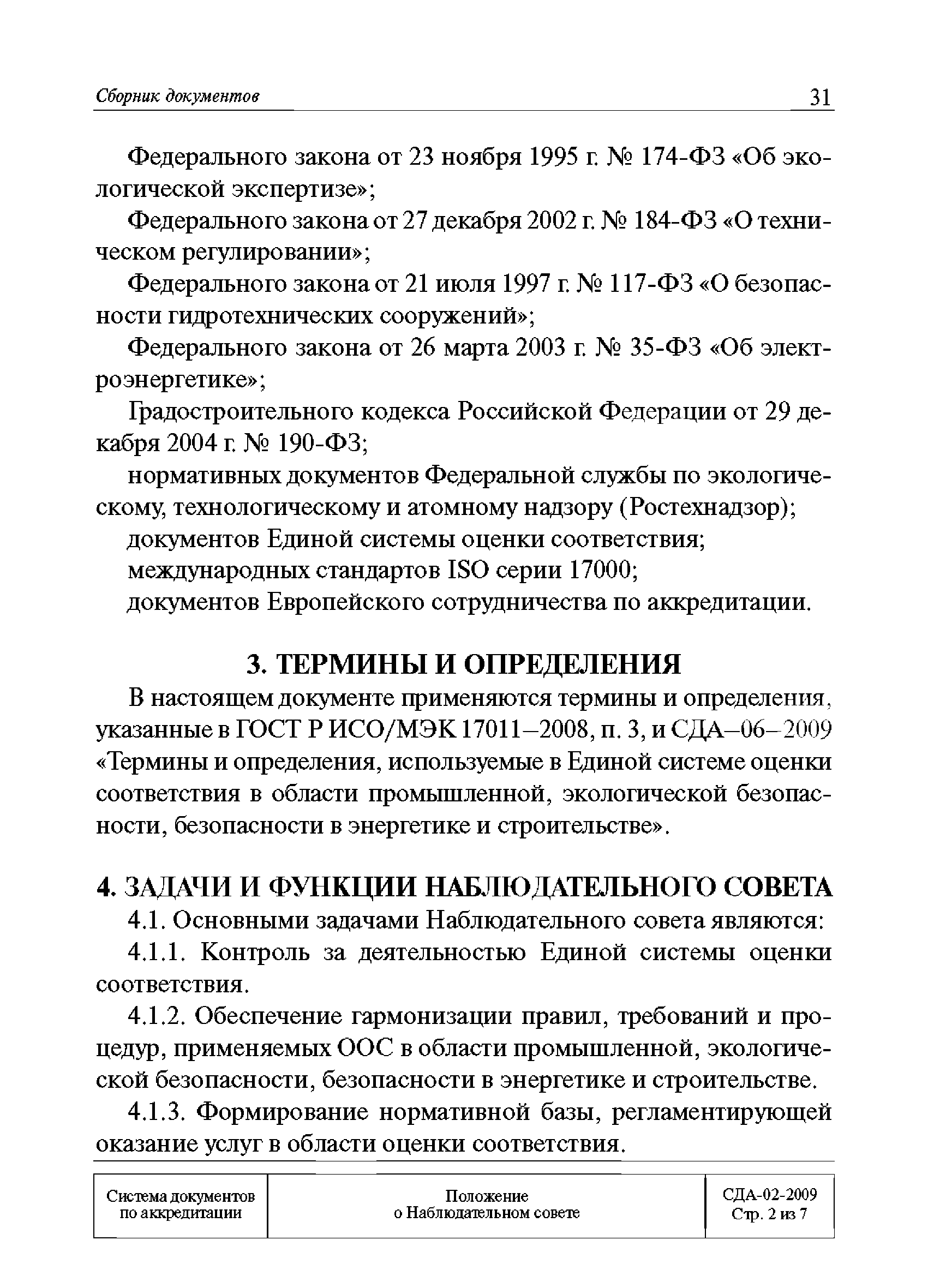 Сборник документов

31

Федерального закона от 23 ноября 1995 г. № 174-ФЗ «Об экологической экспертизе»;

Федерального закона от 27 декабря 2002 г. № 184-ФЗ «О техническом регулировании»;

Федерального закона от 21 июля 1997 г. № 117-ФЗ «О безопасности гидротехнических сооружений»;

Федерального закона от 26 марта 2003 г. № 35-ФЗ «Об электроэнергетике»;

Градостроительного кодекса Российской Федерации от 29 декабря 2004 г. № 190-ФЗ;

нормативных документов Федеральной службы по экологическому, технологическому и атомному надзору (Ростехнадзор);

документов Единой системы оценки соответствия;

международных стандартов ISO серии 17000;

документов Европейского сотрудничества по аккредитации.

3. ТЕРМИНЫ И ОПРЕДЕЛЕНИЯ

В настоящем документе применяются термины и определения, указанные в ГОСТ Р ИСО/МЭК 17011–2008, п. 3, и СДА–06–2009 «Термины и определения, используемые в Единой системе оценки соответствия в области промышленной, экологической безопасности, безопасности в энергетике и строительстве».

4. ЗАДАЧИ И ФУНКЦИИ НАБЛЮДАТЕЛЬНОГО СОВЕТА

4.1. Основными задачами Наблюдательного совета являются:

4.1.1. Контроль за деятельностью Единой системы оценки соответствия.

4.1.2. Обеспечение гармонизации правил, требований и процедур, применяемых ООС в области промышленной, экологической безопасности, безопасности в энергетике и строительстве.

4.1.3. Формирование нормативной базы, регламентирующей оказание услуг в области оценки соответствия.

| Система документов по аккредитации | Положение о Наблюдательном совете | СДА-02-2009 Стр. 2 из 7 |
|---|---|---|